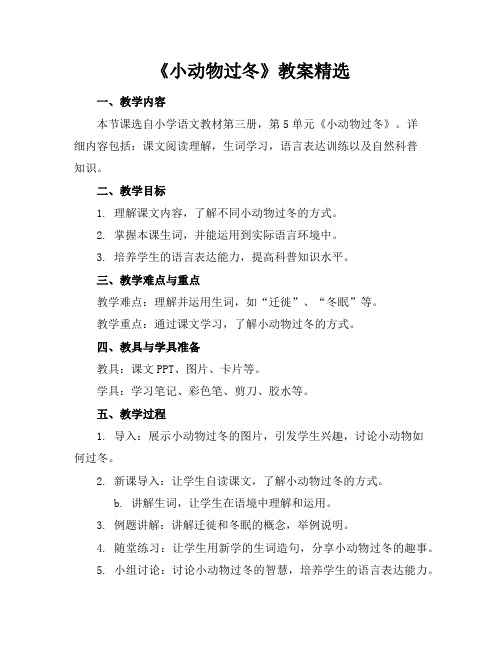 《小动物过冬》教案精选

一、教学内容

本节课选自小学语文教材第三册，第5单元《小动物过冬》。详细内容包括：课文阅读理解，生词学习，语言表达训练以及自然科普知识。

二、教学目标

1. 理解课文内容，了解不同小动物过冬的方式。

2. 掌握本课生词，并能运用到实际语言环境中。

3. 培养学生的语言表达能力，提高科普知识水平。

三、教学难点与重点

教学难点：理解并运用生词，如“迁徙”、“冬眠”等。

教学重点：通过课文学习，了解小动物过冬的方式。

四、教具与学具准备

教具：课文PPT、图片、卡片等。

学具：学习笔记、彩色笔、剪刀、胶水等。

五、教学过程

1. 导入：展示小动物过冬的图片，引发学生兴趣，讨论小动物如何过冬。

2. 新课导入：让学生自读课文，了解小动物过冬的方式。

b. 讲解生词，让学生在语境中理解和运用。

3. 例题讲解：讲解迁徙和冬眠的概念，举例说明。

4. 随堂练习：让学生用新学的生词造句，分享小动物过冬的趣事。

5. 小组讨论：讨论小动物过冬的智慧，培养学生的语言表达能力。